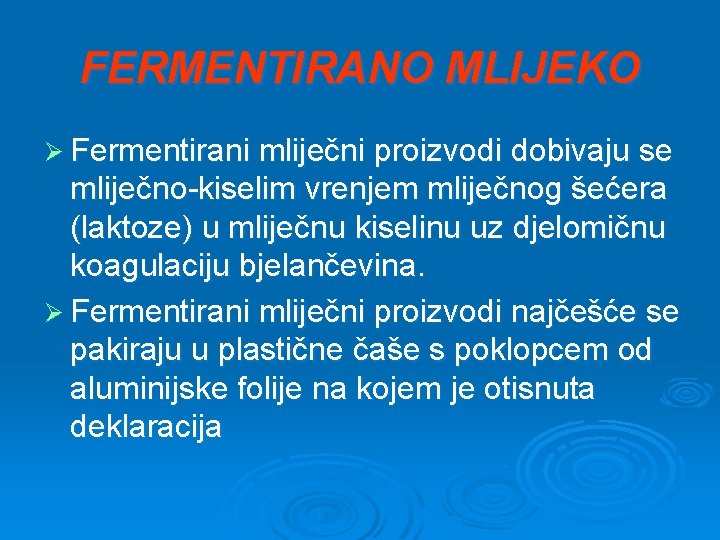 FERMENTIRANO MLIJEKO

➢ Fermentirani mliječni proizvodi dobivaju se mliječno-kiselim vrenjem mliječnog šećera (laktoze) u mliječnu kiselinu uz djelomičnu koagulaciju bjelančevina.

➢ Fermentirani mliječni proizvodi najčešće se pakiraju u plastične čaše s poklopcem od aluminijske folije na kojem je otisnuta deklaracija